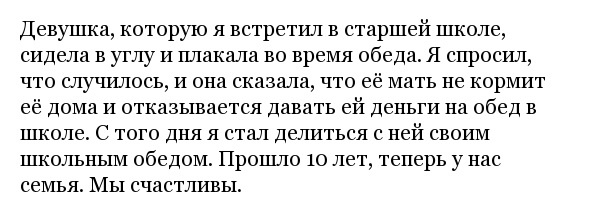 Девушка, которую я встретил в старшей школе, сидела в углу и плакала во время обеда. Я спросил, что случилось, и она сказала, что её мать не кормит её дома и отказывается давать ей деньги на обед в школе. С того дня я стал делиться с ней своим школьным обедом. Прошло 10 лет, теперь у нас семья. Мы счастливы.